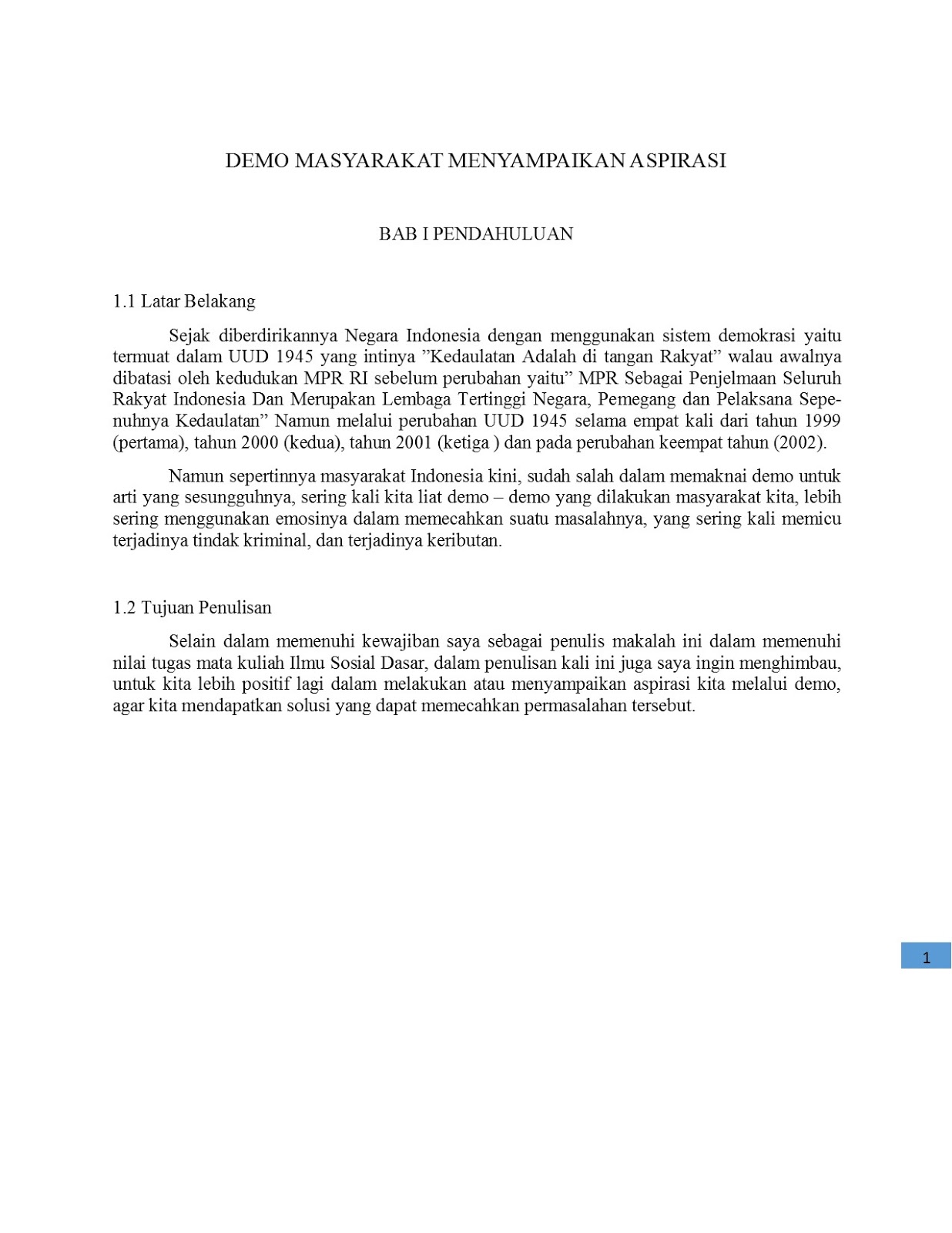 DEMO MASYARAKAT MENYAMPAIKAN ASPIRASI

BAB I PENDAHULUAN

1.1 Latar Belakang

Sejak diberdirikannya Negara Indonesia dengan menggunakan sistem demokrasi yaitu termuat dalam UUD 1945 yang intinya ”Kedaulatan Adalah di tangan Rakyat” walau awalnya dibatasi oleh kedudukan MPR RI sebelum perubahan yaitu” MPR Sebagai Penjelmaan Seluruh Rakyat Indonesia Dan Merupakan Lembaga Tertinggi Negara, Pemegang dan Pelaksana Sepenuhnya Kedaulatan” Namun melalui perubahan UUD 1945 selama empat kali dari tahun 1999 (pertama), tahun 2000 (kedua), tahun 2001 (ketiga ) dan pada perubahan keempat tahun (2002).

Namun sepertinnya masyarakat Indonesia kini, sudah salah dalam memaknai demo untuk arti yang sesungguhnya, sering kali kita liat demo – demo yang dilakukan masyarakat kita, lebih sering menggunakan emosinya dalam memecahkan suatu masalahnya, yang sering kali memicu terjadinya tindak kriminal, dan terjadinya keributan.

1.2 Tujuan Penulisan

Selain dalam memenuhi kewajiban saya sebagai penulis makalah ini dalam memenuhi nilai tugas mata kuliah Ilmu Sosial Dasar, dalam penulisan kali ini juga saya ingin menghimbau, untuk kita lebih positif lagi dalam melakukan atau menyampaikan aspirasi kita melalui demo, agar kita mendapatkan solusi yang dapat memecahkan permasalahan tersebut.

1